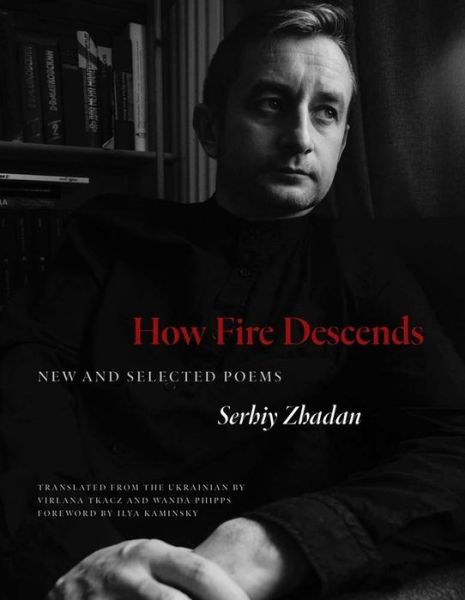 How Fire Descends

NEW AND SELECTED POEMS

Serhiy Zhadan

TRANSLATED FROM THE UKRAINIAN BY VIRLANA TKACZ AND WANDA PHIPPS
FOREWORD BY ILYA KAMINSKY